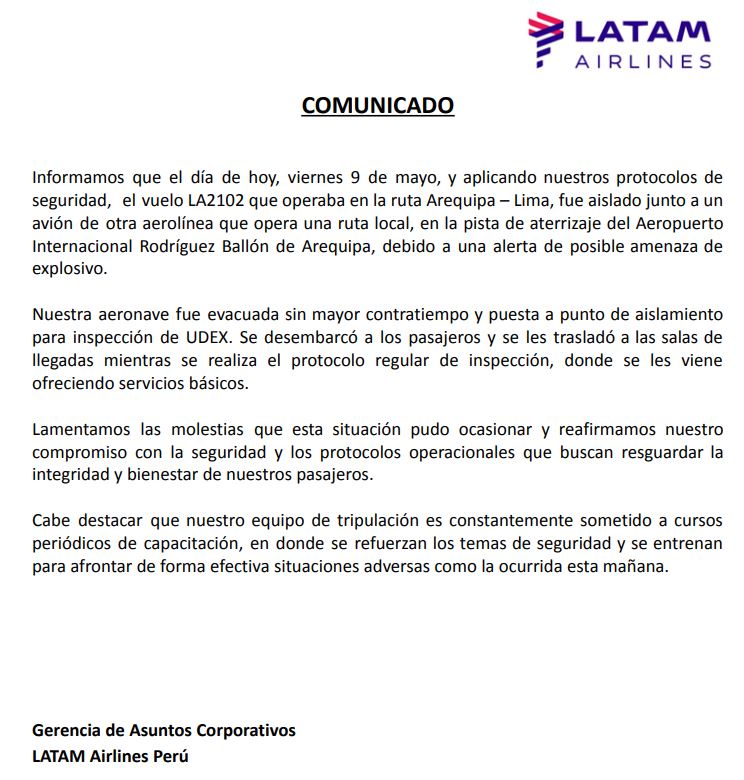 LATAM
AIRLINES

COMUNICADO

Informamos que el día de hoy, viernes 9 de mayo, y aplicando nuestros protocolos de seguridad, el vuelo LA2102 que operaba en la ruta Arequipa – Lima, fue aislado junto a un avión de otra aerolínea que opera una ruta local, en la pista de aterrizaje del Aeropuerto Internacional Rodríguez Ballón de Arequipa, debido a una alerta de posible amenaza de explosivo.

Nuestra aeronave fue evacuada sin mayor contratiempo y puesta a punto de aislamiento para inspección de UDEX. Se desembarcó a los pasajeros y se les trasladó a las salas de llegadas mientras se realiza el protocolo regular de inspección, donde se les viene ofreciendo servicios básicos.

Lamentamos las molestias que esta situación pudo ocasionar y reafirmamos nuestro compromiso con la seguridad y los protocolos operacionales que buscan resguardar la integridad y bienestar de nuestros pasajeros.

Cabe destacar que nuestro equipo de tripulación es constantemente sometido a cursos periódicos de capacitación, en donde se refuerzan los temas de seguridad y se entrenan para afrontar de forma efectiva situaciones adversas como la ocurrida esta mañana.

Gerencia de Asuntos Corporativos
LATAM Airlines Perú